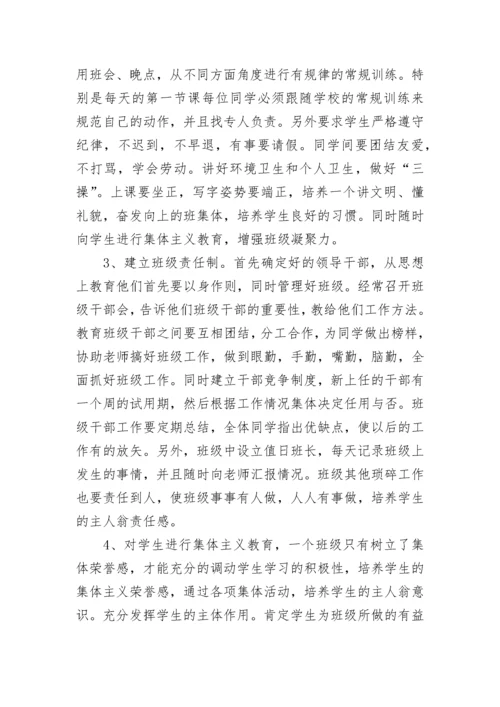 用班会、晚点，从不同方面角度进行有规律的常规训练。特别是每天的第一节课每位同学必须跟随学校的常规训练来规范自己的动作，并且找专人负责。另外要求学生严格遵守纪律，不迟到，不早退，有事要请假。同学间要团结友爱，不打骂，学会劳动。讲好环境卫生和个人卫生，做好“三操”。上课要坐正，写字姿势要端正，培养一个讲文明、懂礼貌，奋发向上的班集体，培养学生良好的习惯。同时随时向学生进行集体主义教育，增强班级凝聚力。

3、建立班级责任制。首先确定好的领导干部，从思想上教育他们首先要以身作则，同时管理好班级。经常召开班级干部会，告诉他们班级干部的重要性，教给他们工作方法。教育班级干部之间要互相团结，分工合作，为同学做出榜样，协助老师搞好班级工作，做到眼勤，手勤，嘴勤，脑勤，全面抓好班级工作。同时建立干部竞争制度，新上任的干部有一个周的试用期，然后根据工作情况集体决定任用与否。班级干部工作要定期总结，全体同学指出优缺点，使以后的工作有的放矢。另外，班级中设立值日班长，每天记录班级上发生的事情，并且随时向老师汇报情况。班级其他琐碎工作也要责任到人，使班级事事有人做，人人有事做，培养学生的主人翁责任感。

4、对学生进行集体主义教育，一个班级只有树立了集体荣誉感，才能充分的调动学生学习的积极性，培养学生的集体主义荣誉感，通过各项集体活动，培养学生的主人翁意识。充分发挥学生的主体作用。肯定学生为班级所做的有益